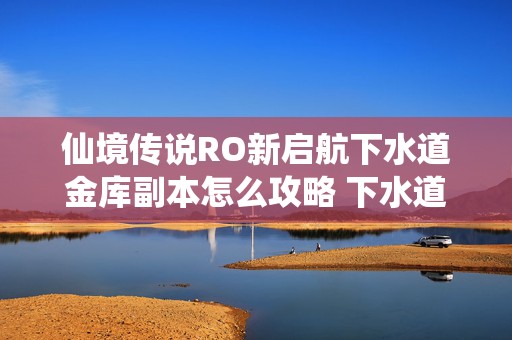 仙境传说RO新启航下水道金库副本怎么攻略 下水道